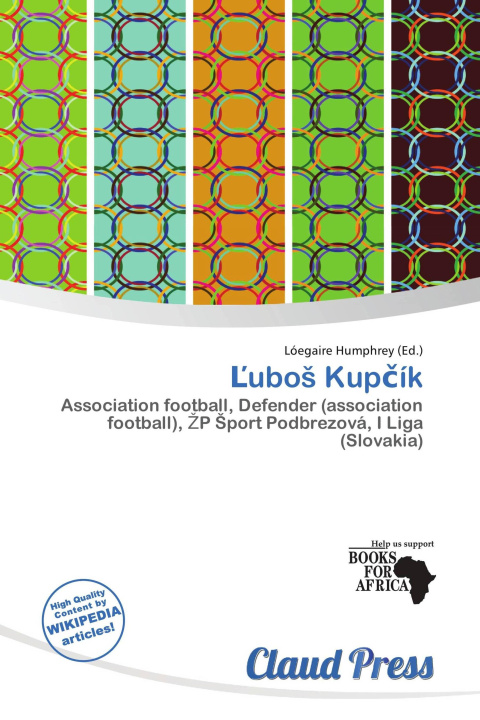 Lóegaire Humphrey (Ed.)

Ľuboš Kupčík

Association football, Defender (association football), ŽP Šport Podbrezová, I Liga (Slovakia)

Help us support
BOOKS
FOR
AFRICA

High Quality
Content by
WIKIPEDIA
articles!

Claud Press